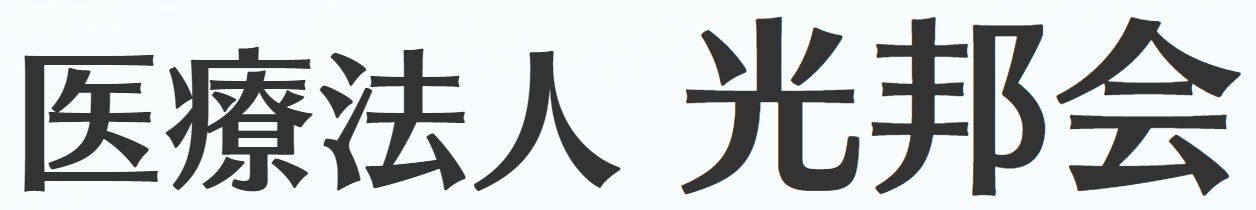 医療法人 光邦会